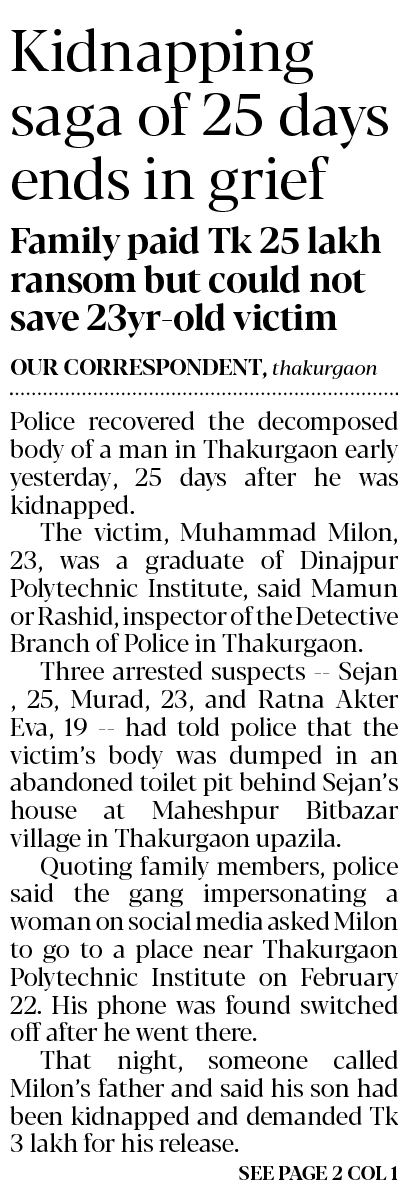 Kidnapping saga of 25 days ends in grief

Family paid Tk 25 lakh ransom but could not save 23yr-old victim

OUR CORRESPONDENT, thakurgaon

Police recovered the decomposed body of a man in Thakurgaon early yesterday, 25 days after he was kidnapped.

The victim, Muhammad Milon, 23, was a graduate of Dinajpur Polytechnic Institute, said Mamun or Rashid, inspector of the Detective Branch of Police in Thakurgaon.

Three arrested suspects -- Sejan , 25, Murad, 23, and Ratna Akter Eva, 19 -- had told police that the victim's body was dumped in an abandoned toilet pit behind Sejan's house at Maheshpur Bitbazar village in Thakurgaon upazila.

Quoting family members, police said the gang impersonating a woman on social media asked Milon to go to a place near Thakurgaon Polytechnic Institute on February 22. His phone was found switched off after he went there.

That night, someone called Milon's father and said his son had been kidnapped and demanded Tk 3 lakh for his release.

SEE PAGE 2 COL 1